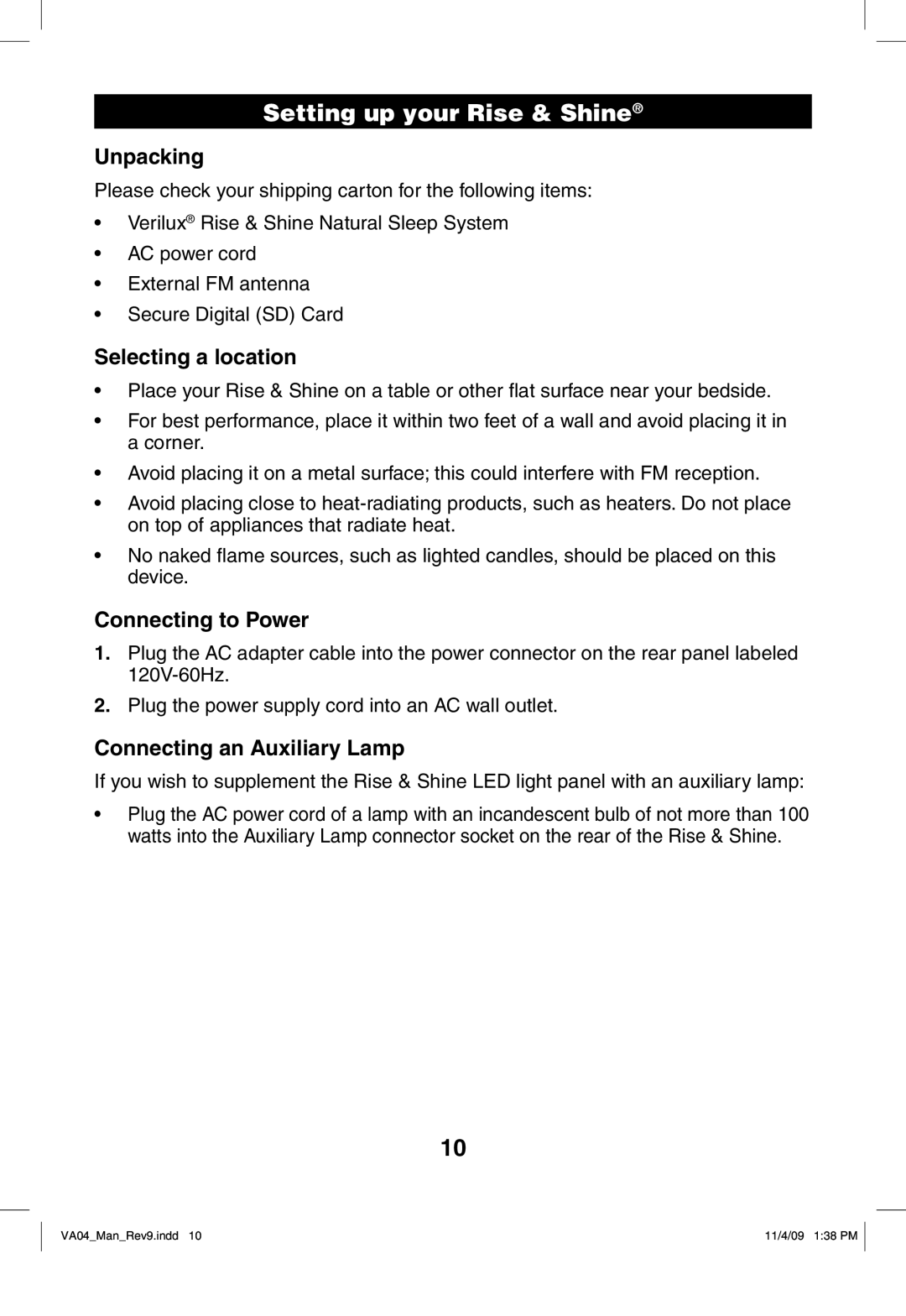 Setting up your Rise & Shine®

Unpacking

Please check your shipping carton for the following items:

• Verilux® Rise & Shine Natural Sleep System
• AC power cord
• External FM antenna
• Secure Digital (SD) Card

Selecting a location

• Place your Rise & Shine on a table or other flat surface near your bedside.
• For best performance, place it within two feet of a wall and avoid placing it in a corner.
• Avoid placing it on a metal surface; this could interfere with FM reception.
• Avoid placing close to heat-radiating products, such as heaters. Do not place on top of appliances that radiate heat.
• No naked flame sources, such as lighted candles, should be placed on this device.

Connecting to Power

1. Plug the AC adapter cable into the power connector on the rear panel labeled 120V-60Hz.
2. Plug the power supply cord into an AC wall outlet.

Connecting an Auxiliary Lamp

If you wish to supplement the Rise & Shine LED light panel with an auxiliary lamp:

• Plug the AC power cord of a lamp with an incandescent bulb of not more than 100 watts into the Auxiliary Lamp connector socket on the rear of the Rise & Shine.

10

VA04_Man_Rev9.indd 10

11/4/09 1:38 PM